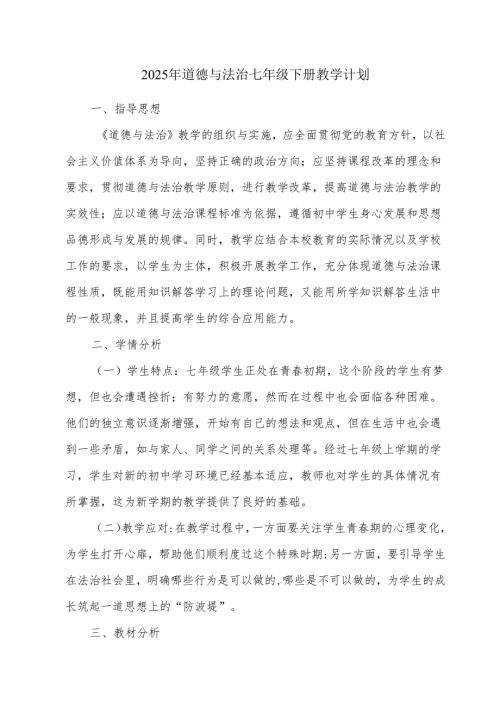 2025年道德与法治七年级下册教学计划

一、指导思想

《道德与法治》教学的组织与实施，应全面贯彻党的教育方针，以社会主义价值体系为导向，坚持正确的政治方向；应坚持课程改革的理念和要求，贯彻道德与法治教学原则，进行教学改革，提高道德与法治教学的实效性；应以道德与法治课程标准为依据，遵循初中学生身心发展和思想品德形成与发展的规律。同时，教学应结合本校教育的实际情况以及学校工作的要求，以学生为主体，积极开展教学工作，充分体现道德与法治课程性质，既能用知识解答学习上的理论问题，又能用所学知识解答生活中的一般现象，并且提高学生的综合应用能力。

二、学情分析

（一）学生特点：七年级学生正处在青春初期，这个阶段的学生有梦想，但也会遭遇挫折；有努力的意愿，然而在过程中也会面临各种困难。他们的独立意识逐渐增强，开始有自己的想法和观点，但在生活中也会遇到一些矛盾，如与家人、同学之间的关系处理等。经过七年级上学期的学习，学生对新的初中学习环境已经基本适应，教师也对学生的具体情况有所掌握，这为新学期的教学提供了良好的基础。

（二）教学应对：在教学过程中，一方面要关注学生青春期的心理变化，为学生打开心扉，帮助他们顺利度过这个特殊时期；另一方面，要引导学生在法治社会里，明确哪些行为是可以做的，哪些是不可以做的，为学生的成长筑起一道思想上的“防波堤”。

三、教材分析